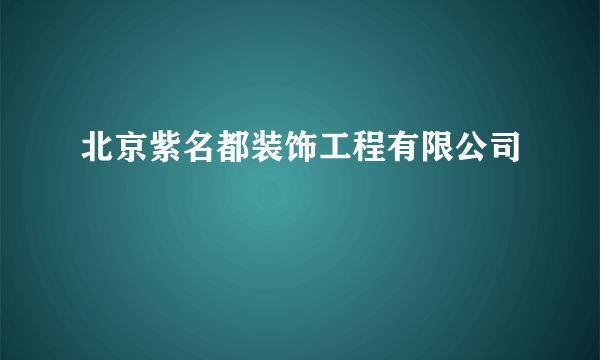 北京紫名都装饰工程有限公司